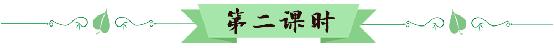 第二课时